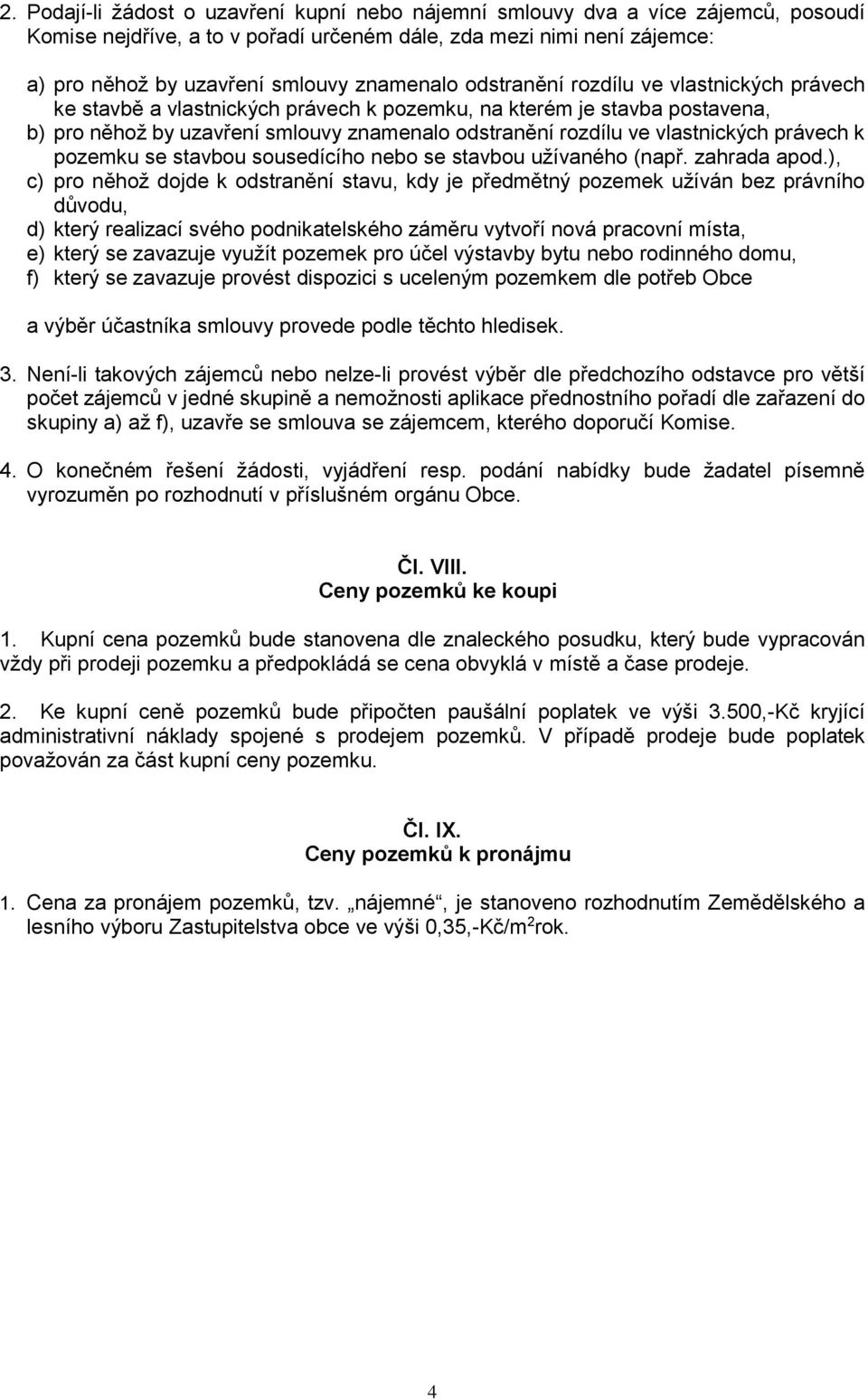 2. Podají-li žádost o uzavření kupní nebo nájemní smlouvy dva a více zájemců, posoudí Komise nejdříve, a to v pořadí určeném dále, zda mezi nimi není zájemce:

a) pro něhož by uzavření smlouvy znamenalo odstranění rozdílu ve vlastnických právech ke stavbě a vlastnických právech k pozemku, na kterém je stavba postavena,
b) pro něhož by uzavření smlouvy znamenalo odstranění rozdílu ve vlastnických právech k pozemku se stavbou sousedícího nebo se stavbou užívaného (např. zahrada apod.),
c) pro něhož dojde k odstranění stavu, kdy je předmětný pozemek užíván bez právního důvodu,
d) který realizací svého podnikatelského záměru vytvoří nová pracovní místa,
e) který se zavazuje využít pozemek pro účel výstavby bytu nebo rodinného domu,
f) který se zavazuje provést dispozici s uceleným pozemkem dle potřeb Obce

a výběr účastníka smlouvy provede podle těchto hledisek.

3. Není-li takových zájemců nebo nelze-li provést výběr dle předchozího odstavce pro větší počet zájemců v jedné skupině a nemožnosti aplikace přednostního pořadí dle zařazení do skupiny a) až f), uzavře se smlouva se zájemcem, kterého doporučí Komise.

4. O konečném řešení žádosti, vyjádření resp. podání nabídky bude žadatel písemně vyrozuměn po rozhodnutí v příslušném orgánu Obce.

Čl. VIII.
Ceny pozemků ke koupi

1. Kupní cena pozemků bude stanovena dle znaleckého posudku, který bude vypracován vždy při prodeji pozemku a předpokládá se cena obvyklá v místě a čase prodeje.

2. Ke kupní ceně pozemků bude připočten paušální poplatek ve výši 3.500,-Kč kryjící administrativní náklady spojené s prodejem pozemků. V případě prodeje bude poplatek považován za část kupní ceny pozemku.

Čl. IX.
Ceny pozemků k pronájmu

1. Cena za pronájem pozemků, tzv. „nájemné“, je stanoveno rozhodnutím Zemědělského a lesního výboru Zastupitelstva obce ve výši 0,35,-Kč/m$^2$rok.

4